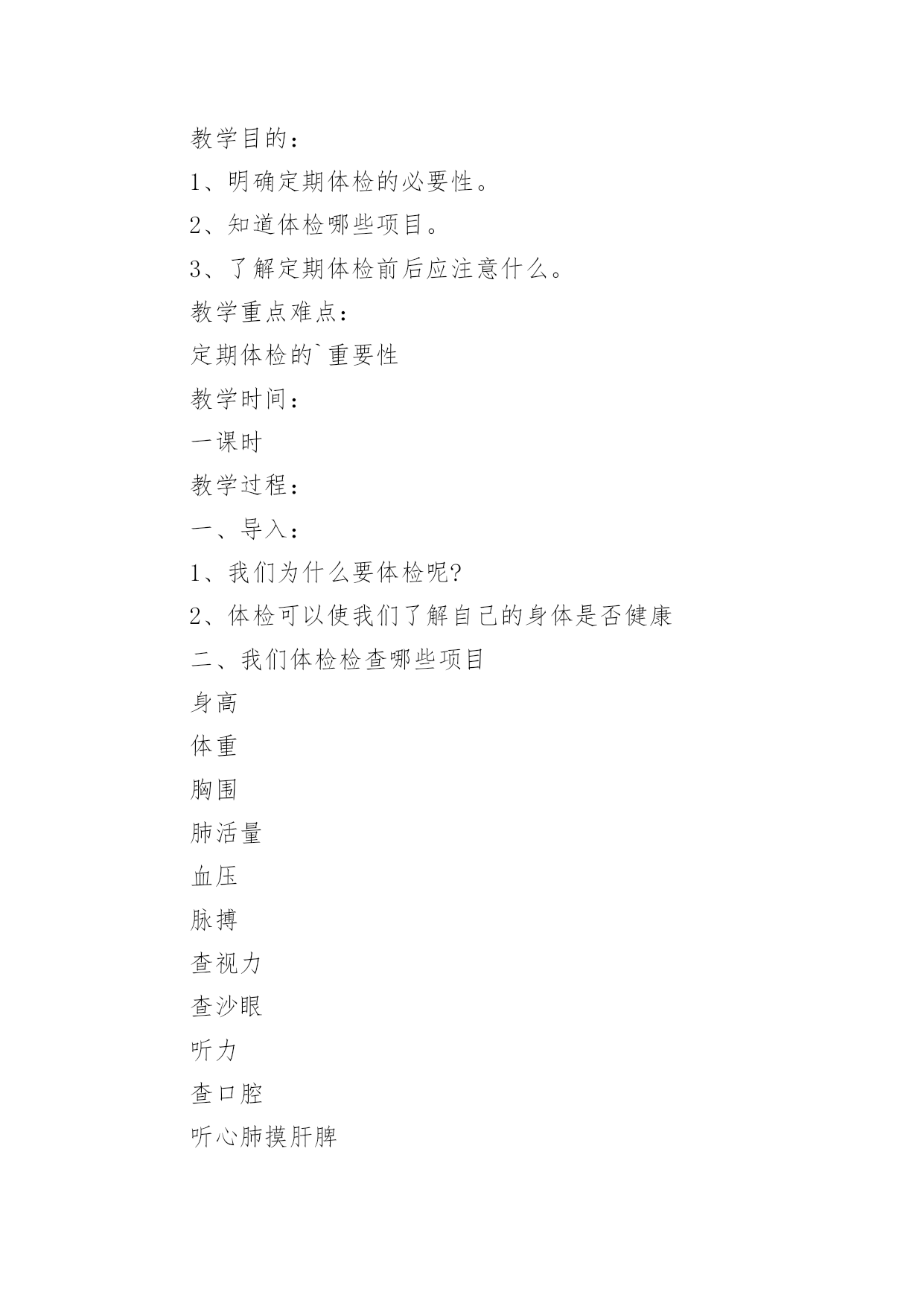 教学目的：

1、明确定期体检的必要性。

2、知道体检哪些项目。

3、了解定期体检前后应注意什么。

教学重点难点：

定期体检的`重要性

教学时间：

一课时

教学过程：

一、导入：

1、我们为什么要体检呢?

2、体检可以使我们了解自己的身体是否健康

二、我们体检检查哪些项目

身高

体重

胸围

肺活量

血压

脉搏

查视力

查沙眼

听力

查口腔

听心肺摸肝脾